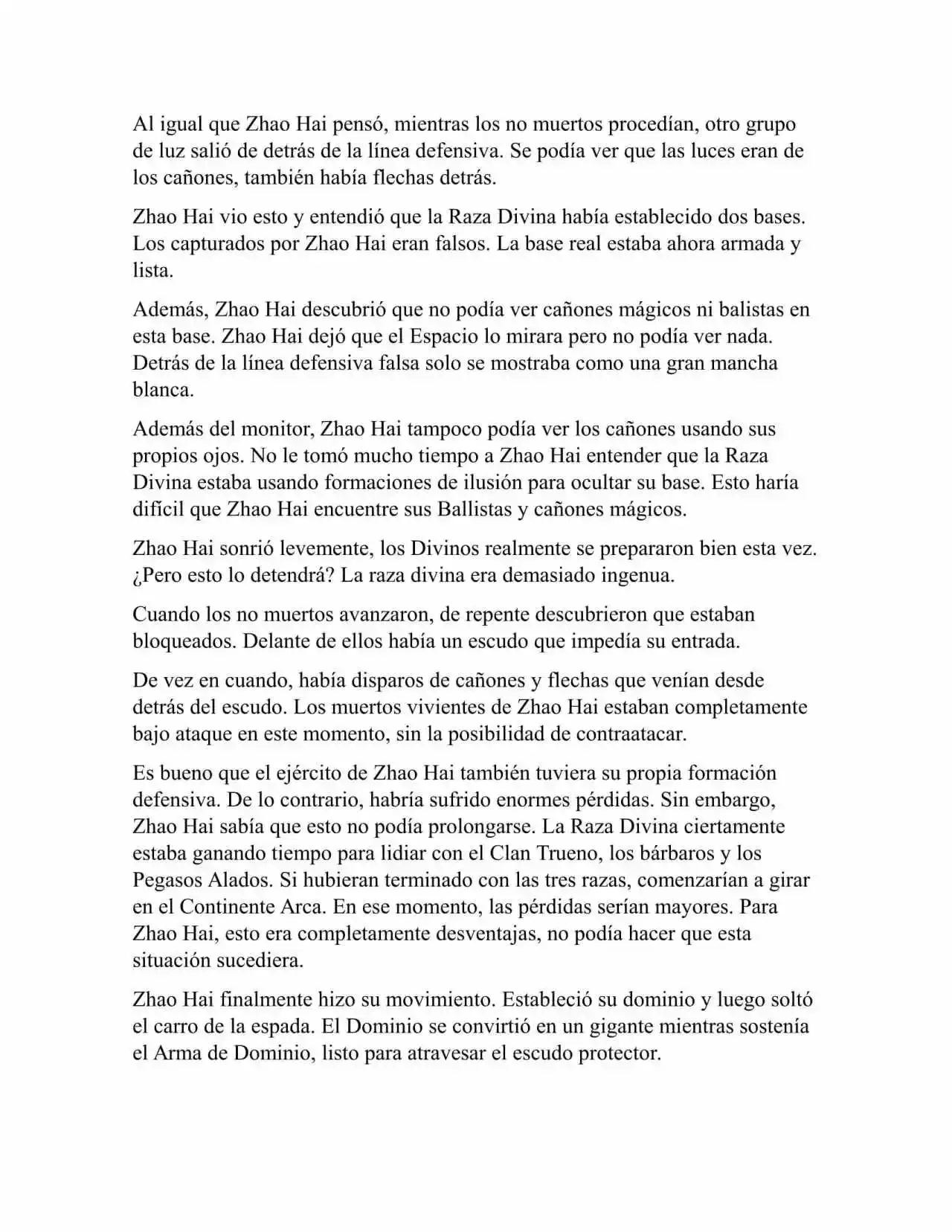 Al igual que Zhao Hai pensó, mientras los no muertos procedían, otro grupo de luz salió de detrás de la línea defensiva. Se podía ver que las luces eran de los cañones, también había flechas detrás.

Zhao Hai vio esto y entendió que la Raza Divina había establecido dos bases. Los capturados por Zhao Hai eran falsos. La base real estaba ahora armada y lista.

Además, Zhao Hai descubrió que no podía ver cañones mágicos ni balistas en esta base. Zhao Hai dejó que el Espacio lo mirara pero no podía ver nada. Detrás de la línea defensiva falsa solo se mostraba como una gran mancha blanca.

Además del monitor, Zhao Hai tampoco podía ver los cañones usando sus propios ojos. No le tomó mucho tiempo a Zhao Hai entender que la Raza Divina estaba usando formaciones de ilusión para ocultar su base. Esto haría difícil que Zhao Hai encuentre sus Ballistas y cañones mágicos.

Zhao Hai sonrió levemente, los Divinos realmente se prepararon bien esta vez. ¿Pero esto lo detendrá? La raza divina era demasiado ingenua.

Cuando los no muertos avanzaron, de repente descubrieron que estaban bloqueados. Delante de ellos había un escudo que impedía su entrada.

De vez en cuando, había disparos de cañones y flechas que venían desde detrás del escudo. Los muertos vivientes de Zhao Hai estaban completamente bajo ataque en este momento, sin la posibilidad de contraatacar.

Es bueno que el ejército de Zhao Hai también tuviera su propia formación defensiva. De lo contrario, habría sufrido enormes pérdidas. Sin embargo, Zhao Hai sabía que esto no podía prolongarse. La Raza Divina ciertamente estaba ganando tiempo para lidiar con el Clan Trueno, los bárbaros y los Pegasos Alados. Si hubieran terminado con las tres razas, comenzarían a girar en el Continente Arca. En ese momento, las pérdidas serían mayores. Para Zhao Hai, esto era completamente desventajas, no podía hacer que esta situación sucediera.

Zhao Hai finalmente hizo su movimiento. Estableció su dominio y luego soltó el carro de la espada. El Dominio se convirtió en un gigante mientras sostenía el Arma de Dominio, listo para atravesar el escudo protector.